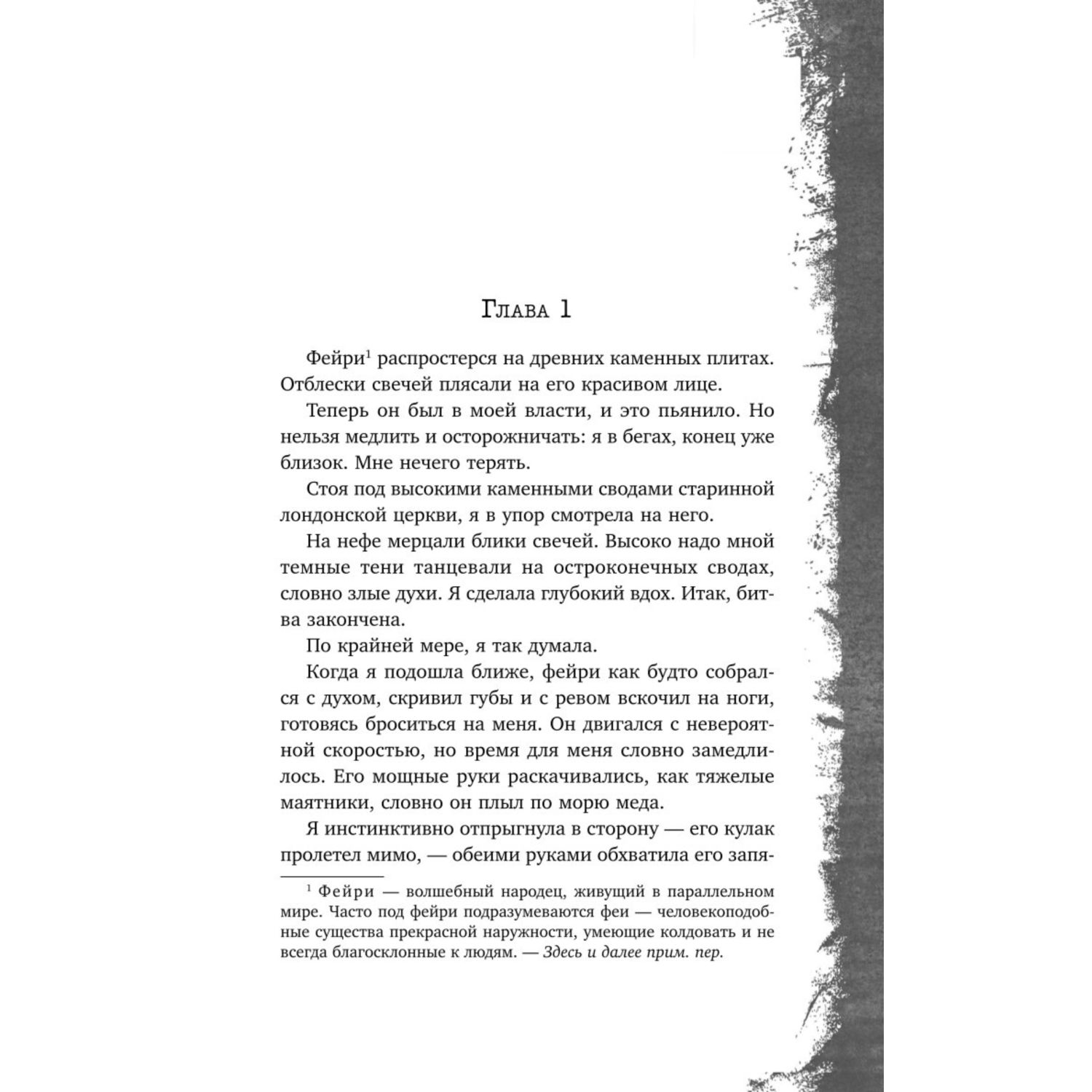 Глава 1

Фейри$^1$ распростерся на древних каменных плитах. Отблески свечей плясали на его красивом лице.

Теперь он был в моей власти, и это пьянило. Но нельзя медлить и осторожничать: я в бегах, конец уже близок. Мне нечего терять.

Стоя под высокими каменными сводами старинной лондонской церкви, я в упор смотрела на него.

На нефе мерцали блики свечей. Высоко надо мной темные тени танцевали на остроконечных сводах, словно злые духи. Я сделала глубокий вдох. Итак, битва закончена.

По крайней мере, я так думала.

Когда я подошла ближе, фейри как будто собрался с духом, скривил губы и с ревом вскочил на ноги, готовясь броситься на меня. Он двигался с невероятной скоростью, но время для меня словно замедлилось. Его мощные руки раскачивались, как тяжелые маятники, словно он плыл по морю меда.

Я инстинктивно отпрыгнула в сторону — его кулак пролетел мимо, — обеими руками обхватила его запя-

$^1$ Фейри — волшебный народец, живущий в параллельном мире. Часто под фейри подразумеваются феи — человекоподобные существа прекрасной наружности, умеющие колдовать и не всегда благосклонные к людям. — Здесь и далее прим. пер.